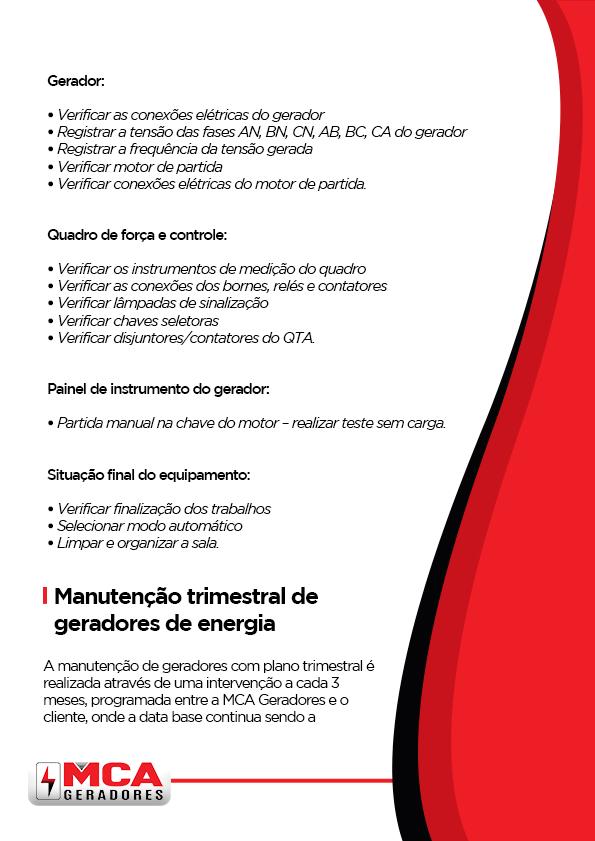 Gerador:

• Verificar as conexões elétricas do gerador
• Registrar a tensão das fases AN, BN, CN, AB, BC, CA do gerador
• Registrar a frequência da tensão gerada
• Verificar motor de partida
• Verificar conexões elétricas do motor de partida.

Quadro de força e controle:

• Verificar os instrumentos de medição do quadro
• Verificar as conexões dos bornes, relés e contatores
• Verificar lâmpadas de sinalização
• Verificar chaves seletoras
• Verificar disjuntores/contatores do QTA.

Painel de instrumento do gerador:

• Partida manual na chave do motor – realizar teste sem carga.

Situação final do equipamento:

• Verificar finalização dos trabalhos
• Selecionar modo automático
• Limpar e organizar a sala.

Manutenção trimestral de geradores de energia

A manutenção de geradores com plano trimestral é realizada através de uma intervenção a cada 3 meses, programada entre a MCA Geradores e o cliente, onde a data base continua sendo a

MCA GERADORES